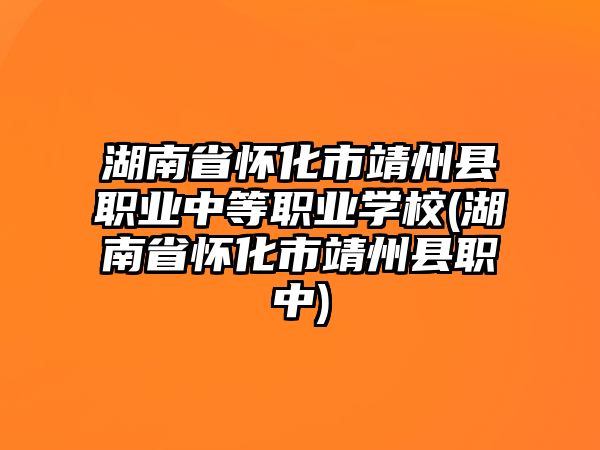 湖南省怀化市靖州县职业中等职业学校(湖南省怀化市靖州县职中)